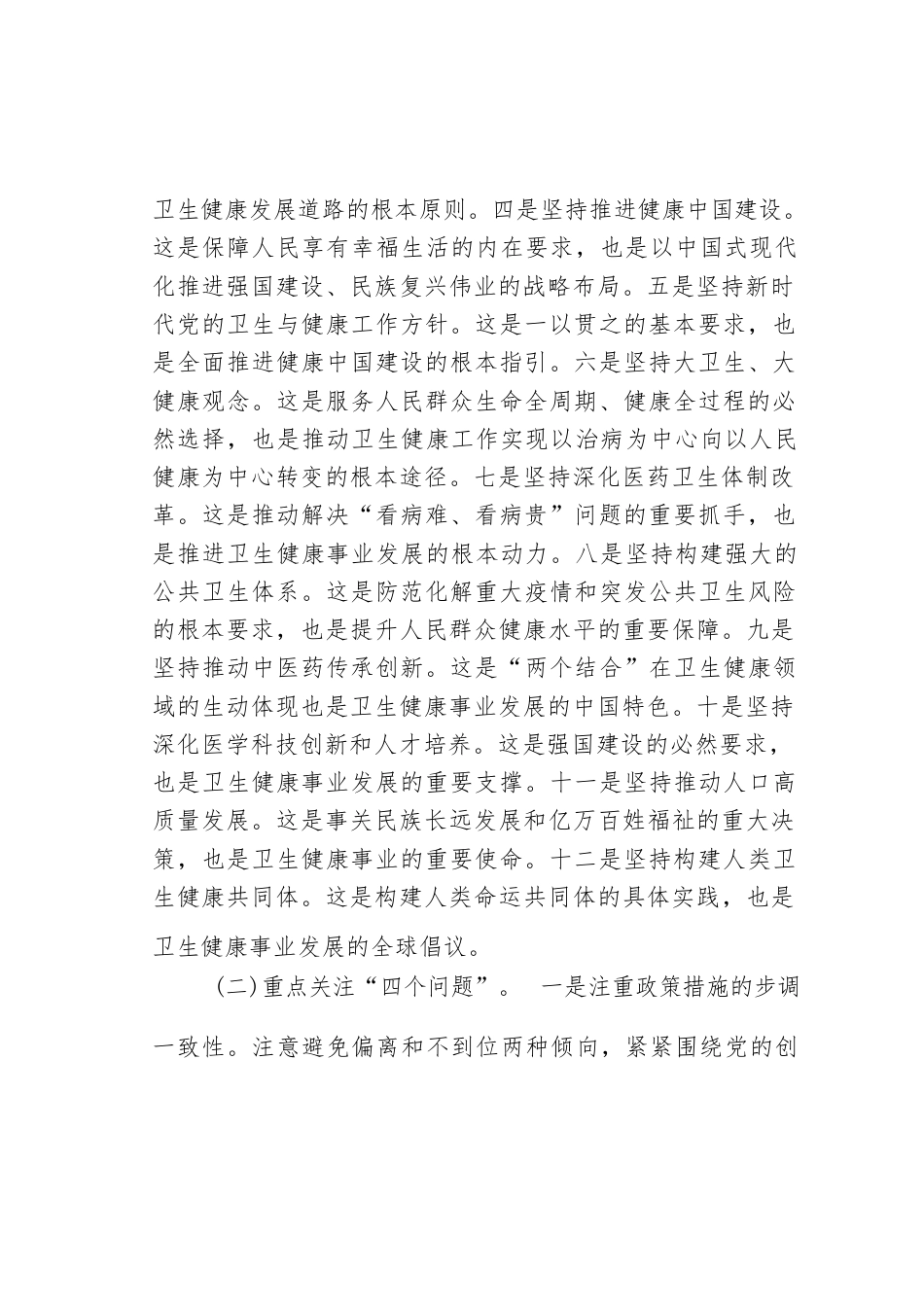 卫生健康发展道路的根本原则。四是坚持推进健康中国建设。这是保障人民享有幸福生活的内在要求，也是以中国式现代化推进强国建设、民族复兴伟业的战略布局。五是坚持新时代党的卫生与健康工作方针。这是一以贯之的基本要求，也是全面推进健康中国建设的根本指引。六是坚持大卫生、大健康观念。这是服务人民群众生命全周期、健康全过程的必然选择，也是推动卫生健康工作实现以治病为中心向以人民健康为中心转变的根本途径。七是坚持深化医药卫生体制改革。这是推动解决“看病难、看病贵”问题的重要抓手，也是推进卫生健康事业发展的根本动力。八是坚持构建强大的公共卫生体系。这是防范化解重大疫情和突发公共卫生风险的根本要求，也是提升人民群众健康水平的重要保障。九是坚持推动中医药传承创新。这是“两个结合”在卫生健康领域的生动体现也是卫生健康事业发展的中国特色。十是坚持深化医学科技创新和人才培养。这是强国建设的必然要求，也是卫生健康事业发展的重要支撑。十一是坚持推动人口高质量发展。这是事关民族长远发展和亿万百姓福祉的重大决策，也是卫生健康事业的重要使命。十二是坚持构建人类卫生健康共同体。这是构建人类命运共同体的具体实践，也是卫生健康事业发展的全球倡议。

(二)重点关注“四个问题”。 一是注重政策措施的步调一致性。注意避免偏离和不到位两种倾向，紧紧围绕党的创